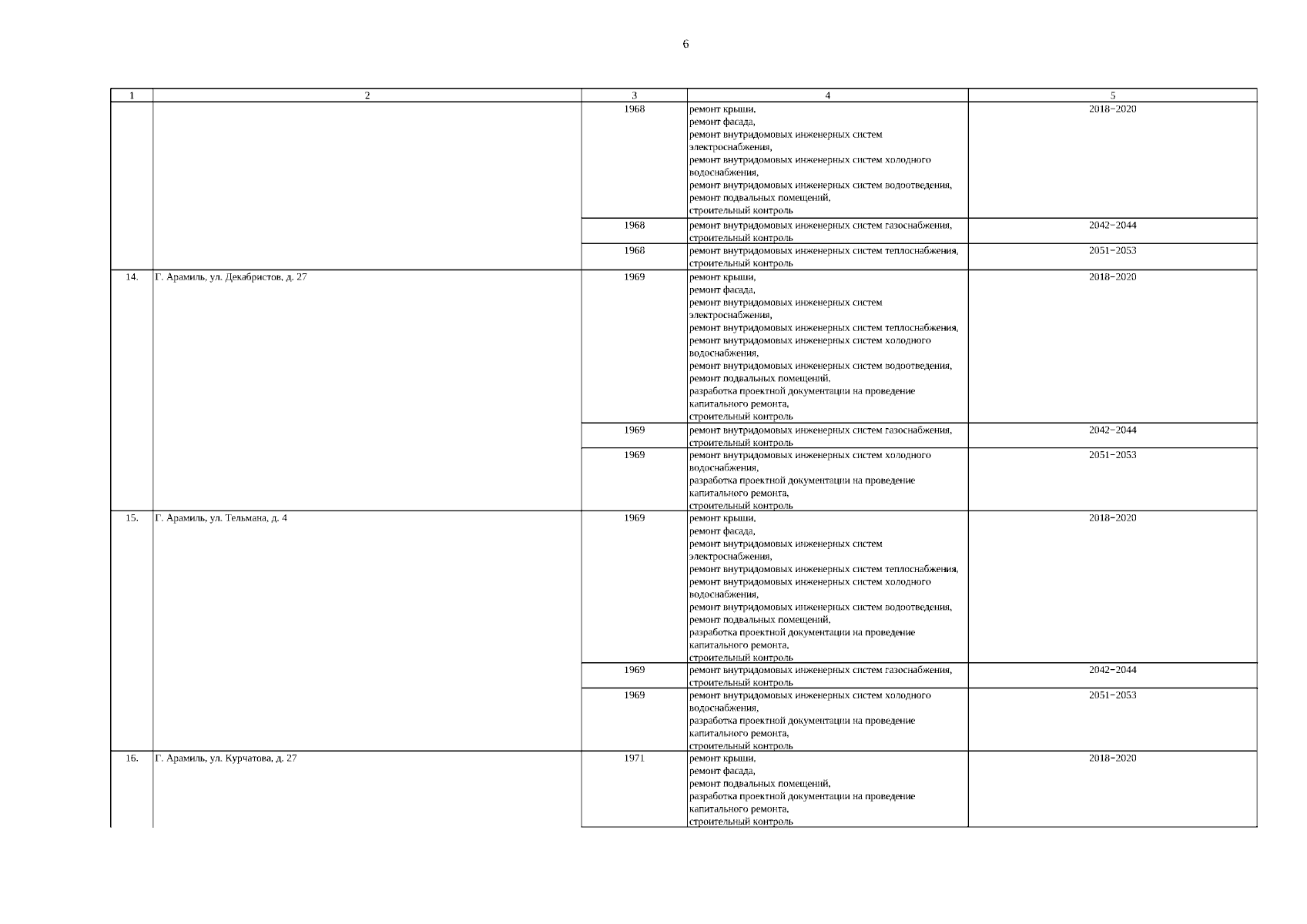 6

| 1 | 2 | 3 | 4 | 5 |
|---|---|---|---|---|
| | | 1968 | ремонт крыши, ремонт фасада, ремонт внутридомовых инженерных систем электроснабжения, ремонт внутридомовых инженерных систем холодного водоснабжения, ремонт внутридомовых инженерных систем водоотведения, ремонт подвальных помещений, строительный контроль | 2018−2020 |
| | | 1968 | ремонт внутридомовых инженерных систем газоснабжения, строительный контроль | 2042−2044 |
| | | 1968 | ремонт внутридомовых инженерных систем теплоснабжения, строительный контроль | 2051−2053 |
| 14. | Г. Арамиль, ул. Декабристов, д. 27 | 1969 | ремонт крыши, ремонт фасада, ремонт внутридомовых инженерных систем электроснабжения, ремонт внутридомовых инженерных систем теплоснабжения, ремонт внутридомовых инженерных систем холодного водоснабжения, ремонт внутридомовых инженерных систем водоотведения, ремонт подвальных помещений, разработка проектной документации на проведение капитального ремонта, строительный контроль | 2018−2020 |
| | | 1969 | ремонт внутридомовых инженерных систем газоснабжения, строительный контроль | 2042−2044 |
| | | 1969 | ремонт внутридомовых инженерных систем холодного водоснабжения, разработка проектной документации на проведение капитального ремонта, строительный контроль | 2051−2053 |
| 15. | Г. Арамиль, ул. Тельмана, д. 4 | 1969 | ремонт крыши, ремонт фасада, ремонт внутридомовых инженерных систем электроснабжения, ремонт внутридомовых инженерных систем теплоснабжения, ремонт внутридомовых инженерных систем холодного водоснабжения, ремонт внутридомовых инженерных систем водоотведения, ремонт подвальных помещений, разработка проектной документации на проведение капитального ремонта, строительный контроль | 2018−2020 |
| | | 1969 | ремонт внутридомовых инженерных систем газоснабжения, строительный контроль | 2042−2044 |
| | | 1969 | ремонт внутридомовых инженерных систем холодного водоснабжения, разработка проектной документации на проведение капитального ремонта, строительный контроль | 2051−2053 |
| 16. | Г. Арамиль, ул. Курчатова, д. 27 | 1971 | ремонт крыши, ремонт фасада, ремонт подвальных помещений, разработка проектной документации на проведение капитального ремонта, строительный контроль | 2018−2020 |